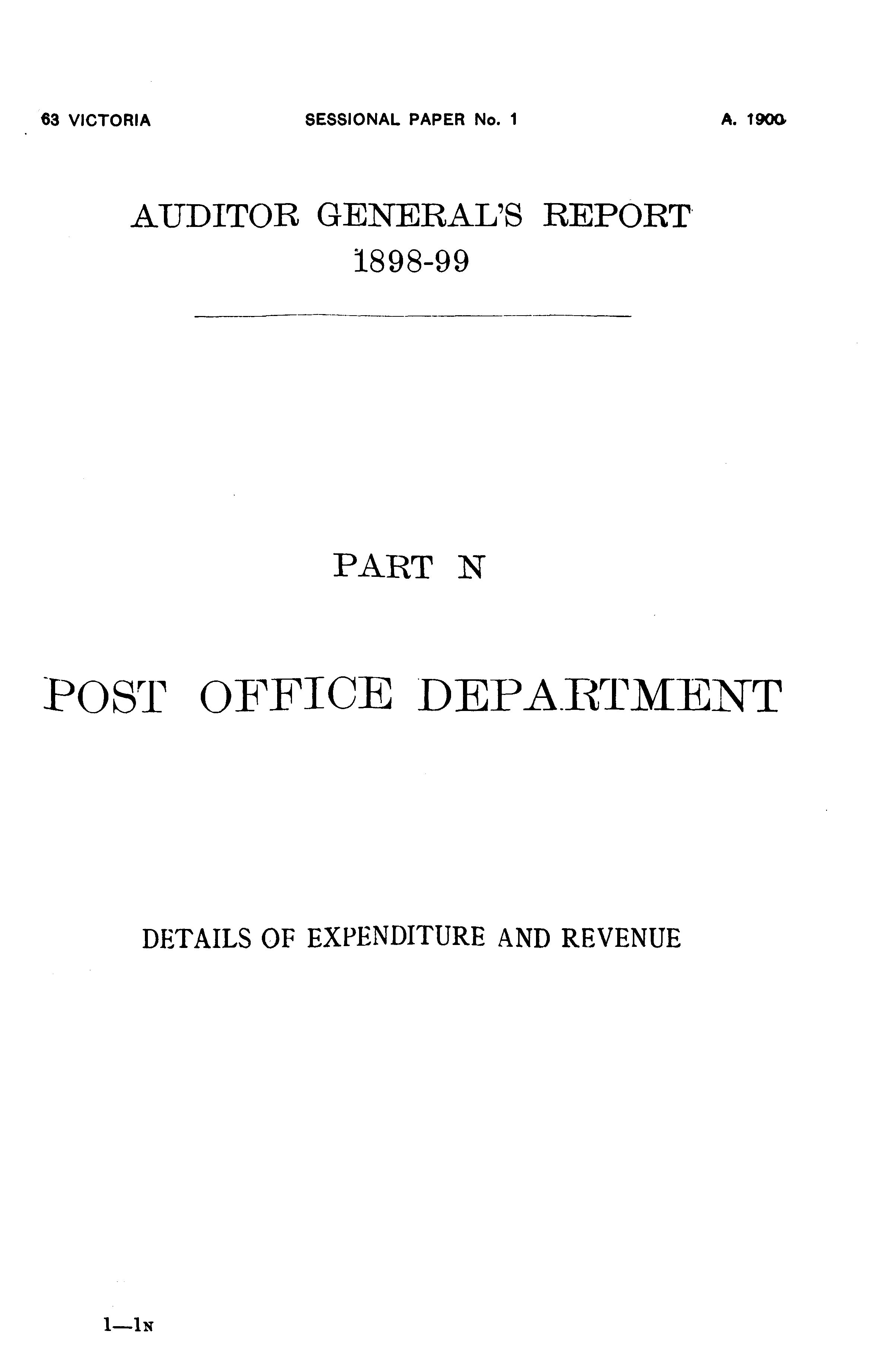 63 VICTORIA SESSIONAL PAPER No. 1 A. 1900

AUDITOR GENERAL'S REPORT
1898-99

PART N

POST OFFICE DEPARTMENT

DETAILS OF EXPENDITURE AND REVENUE

1—1N